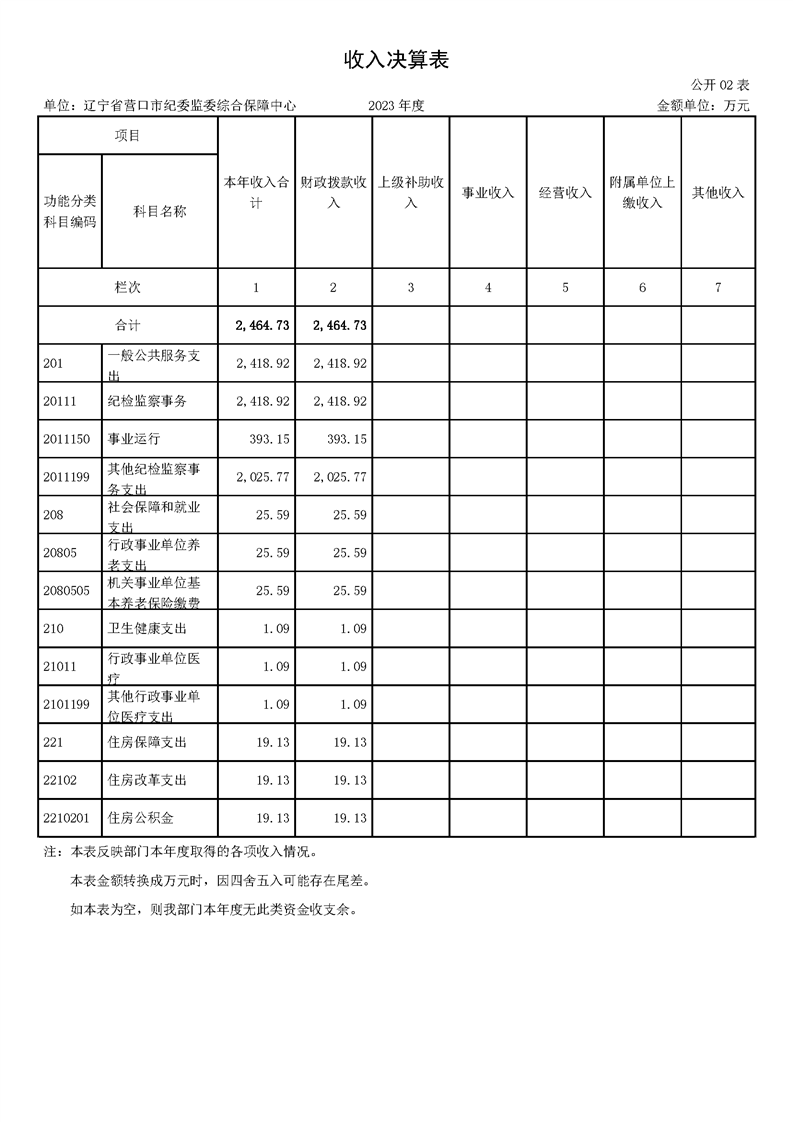 收入决算表

公开 02 表

单位：辽宁省营口市纪委监委综合保障中心　　2023 年度　　金额单位：万元

| 项目 | | 本年收入合计 | 财政拨款收入 | 上级补助收入 | 事业收入 | 经营收入 | 附属单位上缴收入 | 其他收入 |
|---|---|---|---|---|---|---|---|---|
| 功能分类科目编码 | 科目名称 | | | | | | | |
| 栏次 | | 1 | 2 | 3 | 4 | 5 | 6 | 7 |
| 合计 | | 2,464.73 | 2,464.73 | | | | | |
| 201 | 一般公共服务支出 | 2,418.92 | 2,418.92 | | | | | |
| 20111 | 纪检监察事务 | 2,418.92 | 2,418.92 | | | | | |
| 2011150 | 事业运行 | 393.15 | 393.15 | | | | | |
| 2011199 | 其他纪检监察事务支出 | 2,025.77 | 2,025.77 | | | | | |
| 208 | 社会保障和就业支出 | 25.59 | 25.59 | | | | | |
| 20805 | 行政事业单位养老支出 | 25.59 | 25.59 | | | | | |
| 2080505 | 机关事业单位基本养老保险缴费 | 25.59 | 25.59 | | | | | |
| 210 | 卫生健康支出 | 1.09 | 1.09 | | | | | |
| 21011 | 行政事业单位医疗 | 1.09 | 1.09 | | | | | |
| 2101199 | 其他行政事业单位医疗支出 | 1.09 | 1.09 | | | | | |
| 221 | 住房保障支出 | 19.13 | 19.13 | | | | | |
| 22102 | 住房改革支出 | 19.13 | 19.13 | | | | | |
| 2210201 | 住房公积金 | 19.13 | 19.13 | | | | | |

注：本表反映部门本年度取得的各项收入情况。

本表金额转换成万元时，因四舍五入可能存在尾差。

如本表为空，则我部门本年度无此类资金收支余。